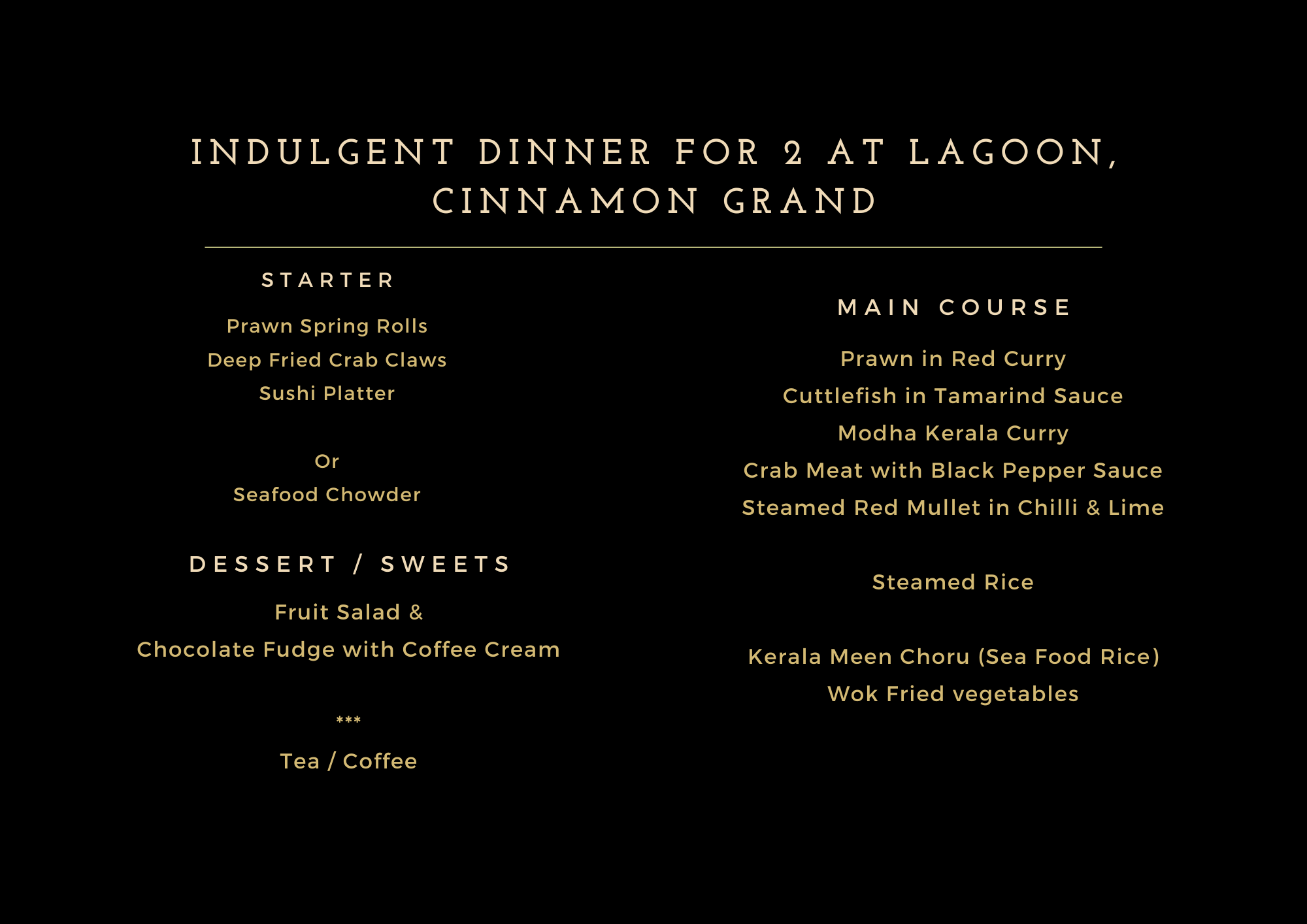 INDULGENT DINNER FOR 2 AT LAGOON, CINNAMON GRAND

STARTER

Prawn Spring Rolls
Deep Fried Crab Claws
Sushi Platter

Or
Seafood Chowder

DESSERT / SWEETS

Fruit Salad &
Chocolate Fudge with Coffee Cream

***

Tea / Coffee

MAIN COURSE

Prawn in Red Curry
Cuttlefish in Tamarind Sauce
Modha Kerala Curry
Crab Meat with Black Pepper Sauce
Steamed Red Mullet in Chilli & Lime

Steamed Rice

Kerala Meen Choru (Sea Food Rice)
Wok Fried vegetables